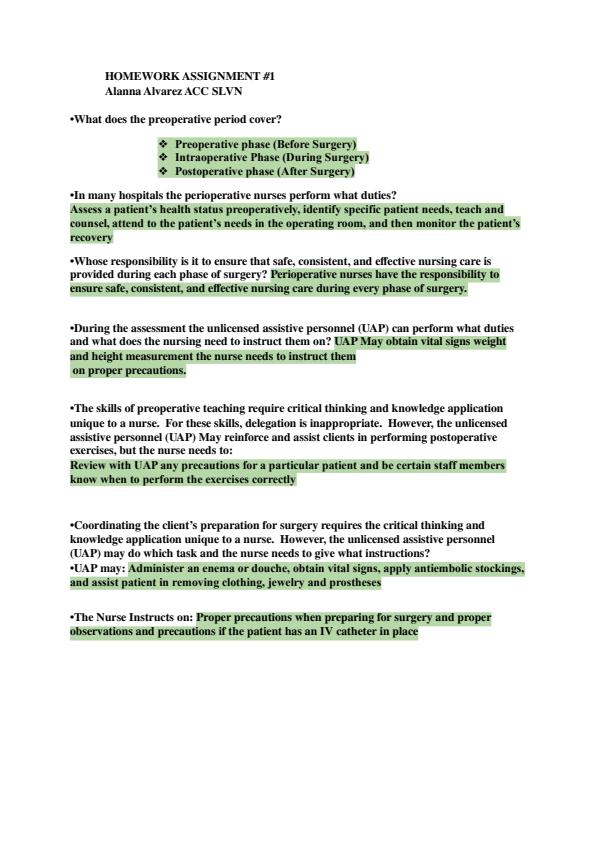 HOMEWORK ASSIGNMENT #1
Alanna Alvarez ACC SLVN

•What does the preoperative period cover?

❖ Preoperative phase (Before Surgery)
❖ Intraoperative Phase (During Surgery)
❖ Postoperative phase (After Surgery)

•In many hospitals the perioperative nurses perform what duties?
Assess a patient's health status preoperatively, identify specific patient needs, teach and counsel, attend to the patient's needs in the operating room, and then monitor the patient's recovery

•Whose responsibility is it to ensure that safe, consistent, and effective nursing care is provided during each phase of surgery? Perioperative nurses have the responsibility to ensure safe, consistent, and effective nursing care during every phase of surgery.

•During the assessment the unlicensed assistive personnel (UAP) can perform what duties and what does the nursing need to instruct them on? UAP May obtain vital signs weight and height measurement the nurse needs to instruct them on proper precautions.

•The skills of preoperative teaching require critical thinking and knowledge application unique to a nurse. For these skills, delegation is inappropriate. However, the unlicensed assistive personnel (UAP) May reinforce and assist clients in performing postoperative exercises, but the nurse needs to:
Review with UAP any precautions for a particular patient and be certain staff members know when to perform the exercises correctly

•Coordinating the client's preparation for surgery requires the critical thinking and knowledge application unique to a nurse. However, the unlicensed assistive personnel (UAP) may do which task and the nurse needs to give what instructions?
•UAP may: Administer an enema or douche, obtain vital signs, apply antiembolic stockings, and assist patient in removing clothing, jewelry and prostheses

•The Nurse Instructs on: Proper precautions when preparing for surgery and proper observations and precautions if the patient has an IV catheter in place